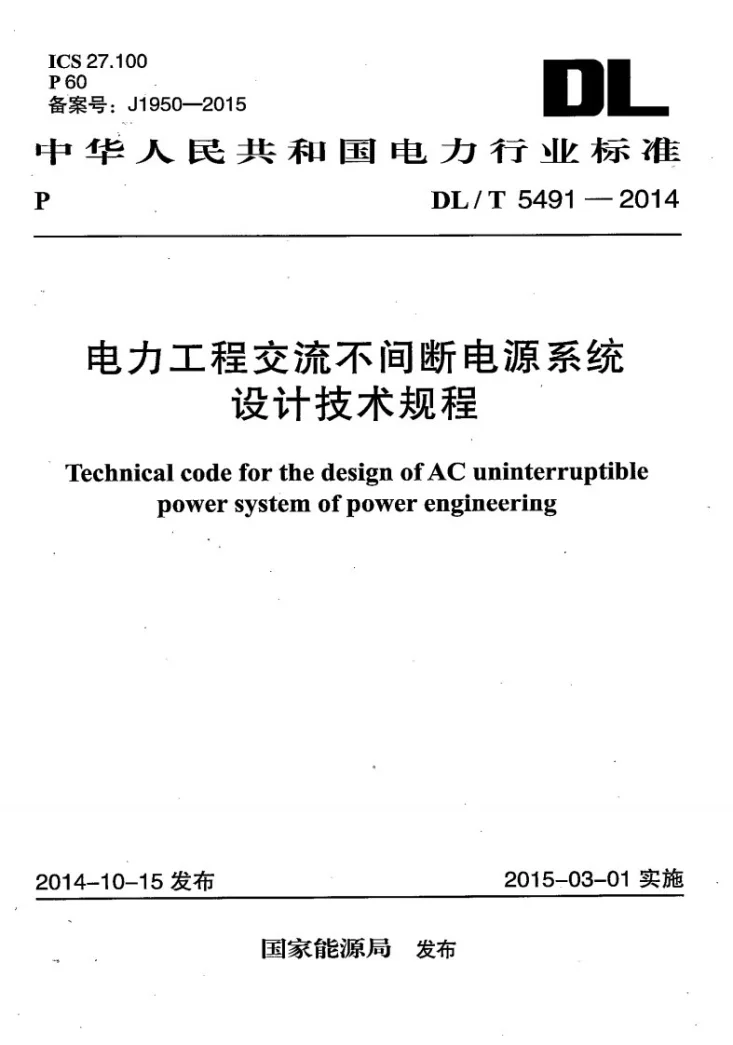 ICS 27.100
P 60
备案号：J1950—2015

DL

中华人民共和国电力行业标准

P DL/T 5491—2014

电力工程交流不间断电源系统
设计技术规程

Technical code for the design of AC uninterruptible power system of power engineering

2014-10-15发布 2015-03-01实施

国家能源局 发布